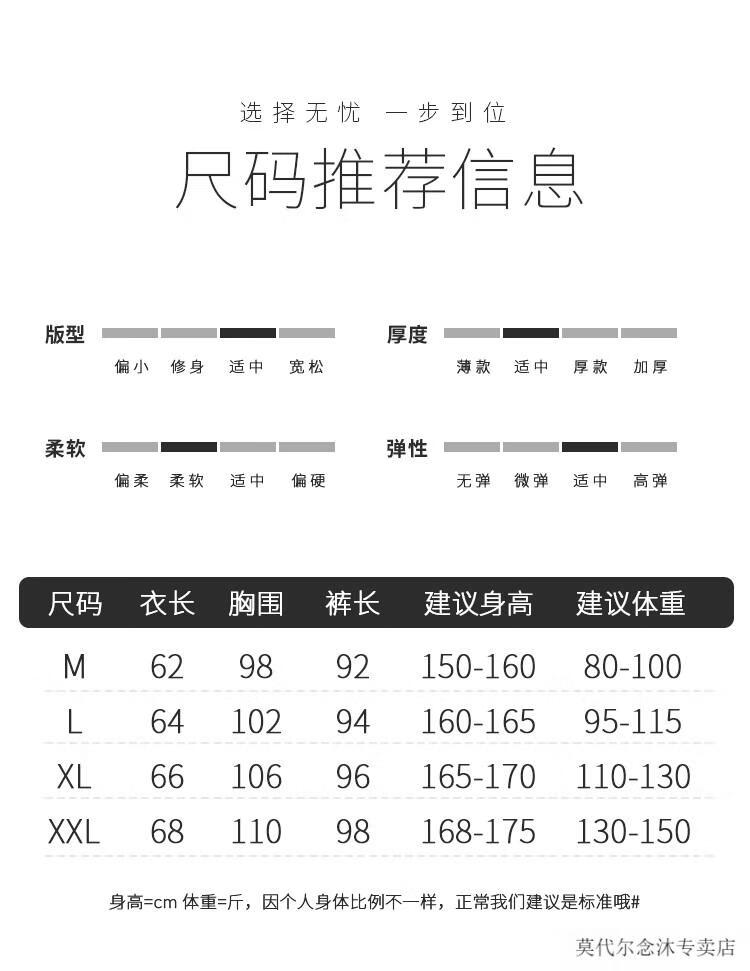 选择无忧 一步到位

尺码推荐信息

版型
偏小 修身 适中 宽松

厚度
薄款 适中 厚款 加厚

柔软
偏柔 柔软 适中 偏硬

弹性
无弹 微弹 适中 高弹

| 尺码 | 衣长 | 胸围 | 裤长 | 建议身高 | 建议体重 |
|---|---|---|---|---|---|
| M | 62 | 98 | 92 | 150-160 | 80-100 |
| L | 64 | 102 | 94 | 160-165 | 95-115 |
| XL | 66 | 106 | 96 | 165-170 | 110-130 |
| XXL | 68 | 110 | 98 | 168-175 | 130-150 |

身高=cm 体重=斤，因个人身体比例不一样，正常我们建议是标准哦#

莫代尔念沐专卖店